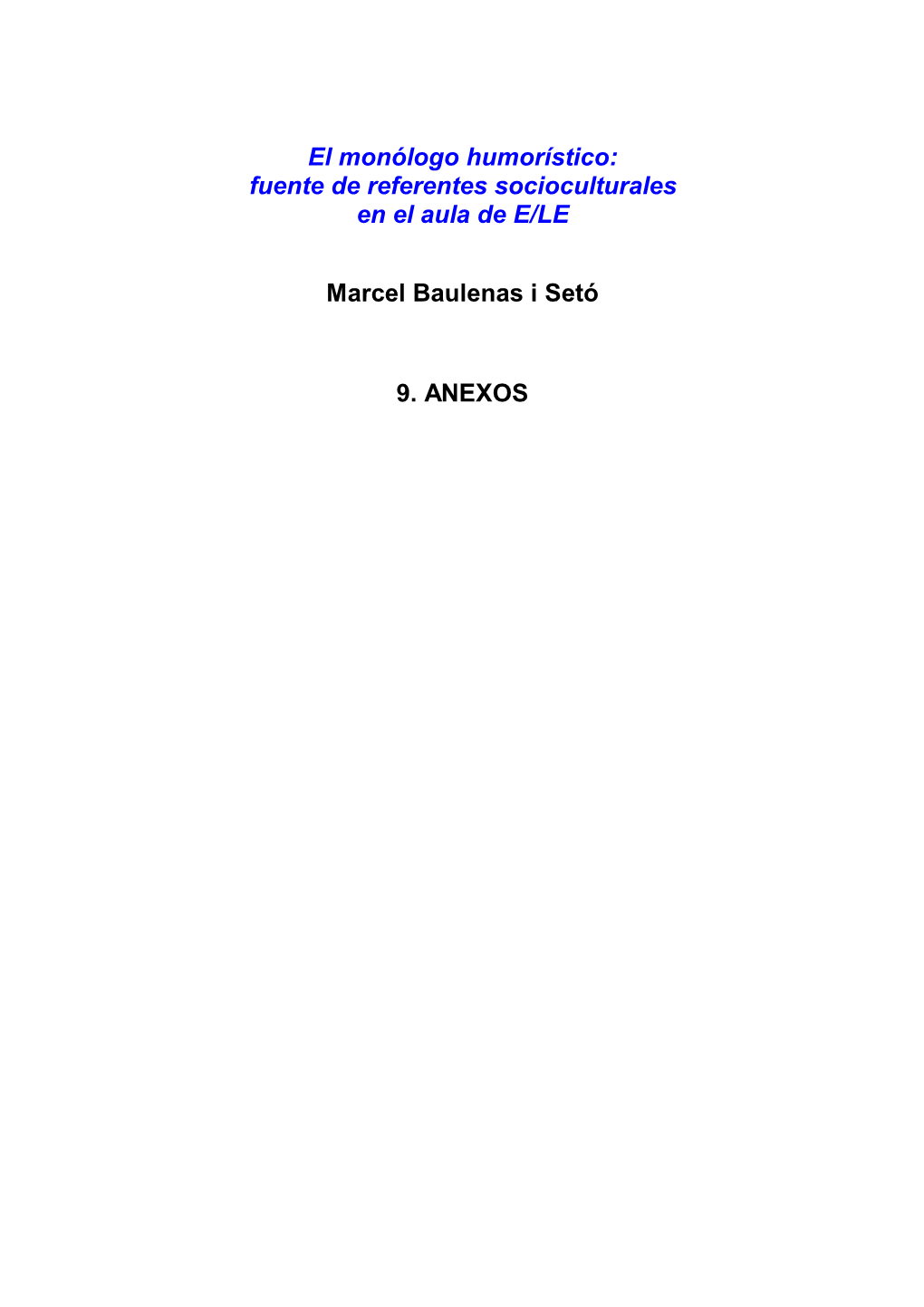 El monólogo humorístico:
fuente de referentes socioculturales
en el aula de E/LE

Marcel Baulenas i Setó

9. ANEXOS